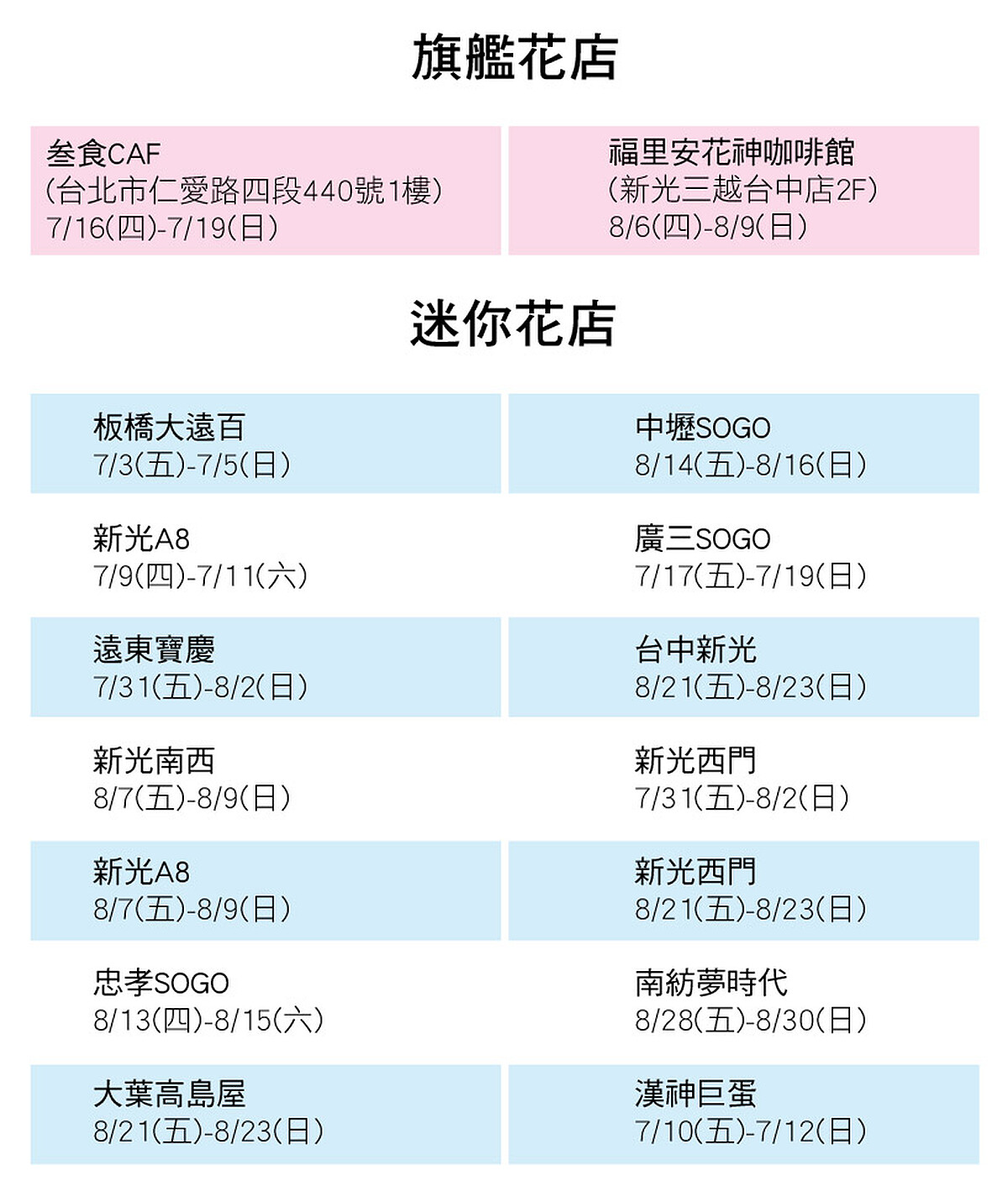 旗艦花店

叁食CAF
(台北市仁愛路四段440號1樓)
7/16(四)-7/19(日)

福里安花神咖啡館
(新光三越台中店2F)
8/6(四)-8/9(日)

迷你花店

板橋大遠百
7/3(五)-7/5(日)

新光A8
7/9(四)-7/11(六)

遠東寶慶
7/31(五)-8/2(日)

新光南西
8/7(五)-8/9(日)

新光A8
8/7(五)-8/9(日)

忠孝SOGO
8/13(四)-8/15(六)

大葉高島屋
8/21(五)-8/23(日)

中壢SOGO
8/14(五)-8/16(日)

廣三SOGO
7/17(五)-7/19(日)

台中新光
8/21(五)-8/23(日)

新光西門
7/31(五)-8/2(日)

新光西門
8/21(五)-8/23(日)

南紡夢時代
8/28(五)-8/30(日)

漢神巨蛋
7/10(五)-7/12(日)